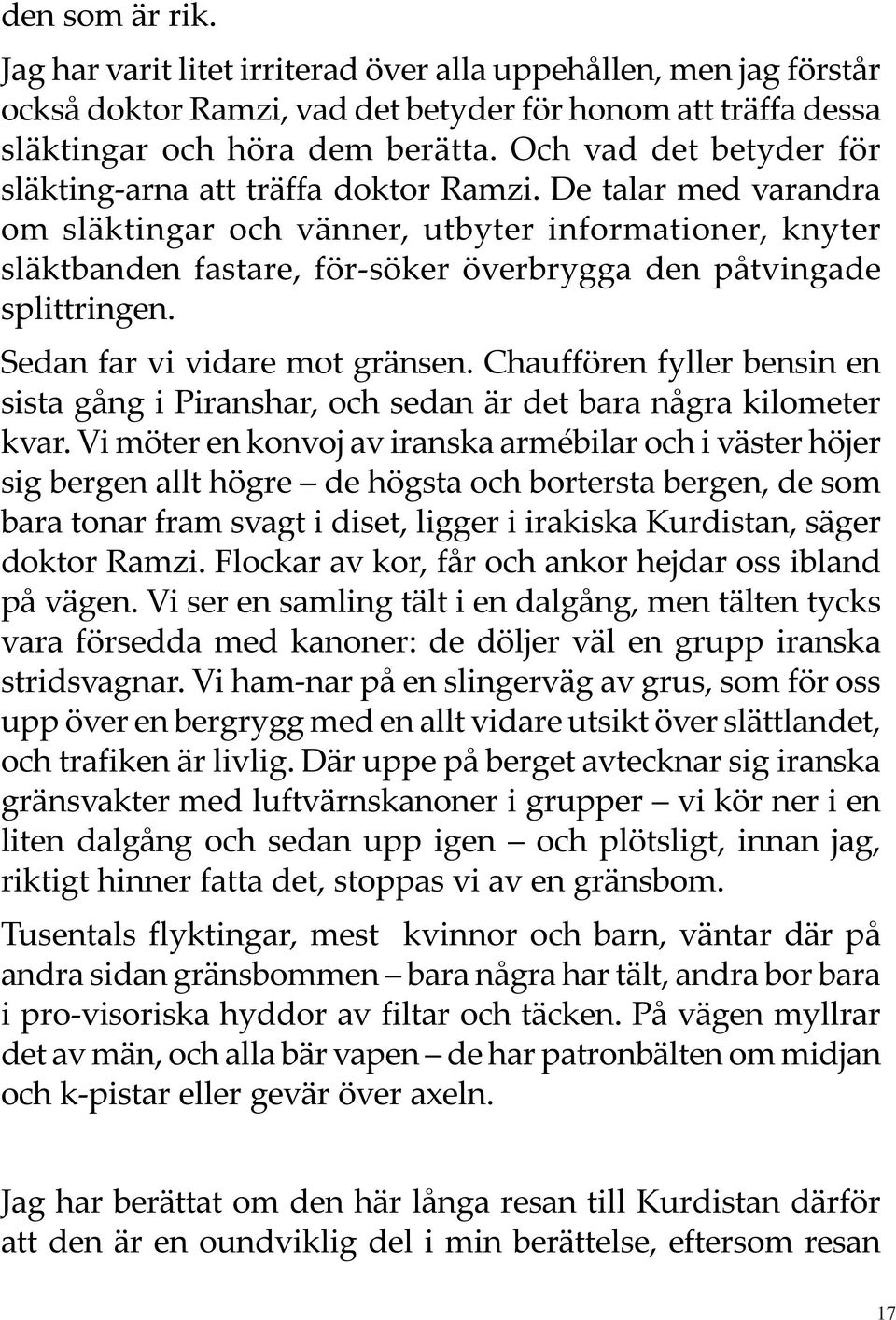 den som är rik.

Jag har varit litet irriterad över alla uppehållen, men jag förstår också doktor Ramzi, vad det betyder för honom att träffa dessa släktingar och höra dem berätta. Och vad det betyder för släkting-arna att träffa doktor Ramzi. De talar med varandra om släktingar och vänner, utbyter informationer, knyter släktbanden fastare, för-söker överbrygga den påtvingade splittringen.

Sedan far vi vidare mot gränsen. Chauffören fyller bensin en sista gång i Piranshar, och sedan är det bara några kilometer kvar. Vi möter en konvoj av iranska armébilar och i väster höjer sig bergen allt högre – de högsta och bortersta bergen, de som bara tonar fram svagt i diset, ligger i irakiska Kurdistan, säger doktor Ramzi. Flockar av kor, får och ankor hejdar oss ibland på vägen. Vi ser en samling tält i en dalgång, men tälten tycks vara försedda med kanoner: de döljer väl en grupp iranska stridsvagnar. Vi ham-nar på en slingerväg av grus, som för oss upp över en bergrygg med en allt vidare utsikt över slättlandet, och trafiken är livlig. Där uppe på berget avtecknar sig iranska gränsvakter med luftvärnskanoner i grupper – vi kör ner i en liten dalgång och sedan upp igen – och plötsligt, innan jag, riktigt hinner fatta det, stoppas vi av en gränsbom.

Tusentals flyktingar, mest kvinnor och barn, väntar där på andra sidan gränsbommen – bara några har tält, andra bor bara i pro-visoriska hyddor av filtar och täcken. På vägen myllrar det av män, och alla bär vapen – de har patronbälten om midjan och k-pistar eller gevär över axeln.

Jag har berättat om den här långa resan till Kurdistan därför att den är en oundviklig del i min berättelse, eftersom resan

17